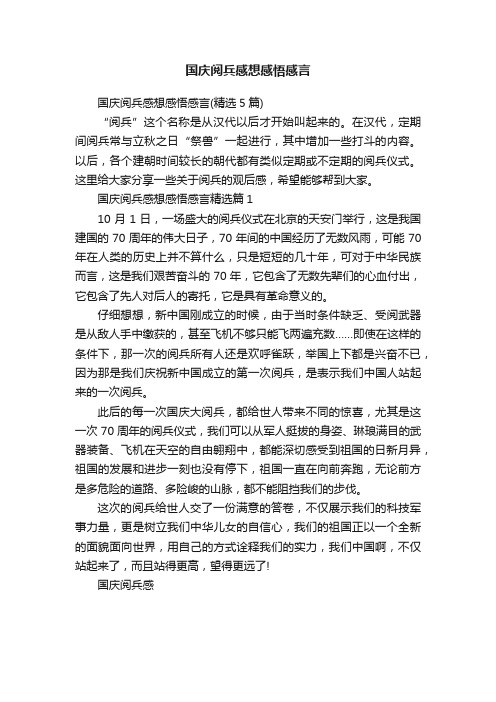 国庆阅兵感想感悟感言

国庆阅兵感想感悟感言(精选 5 篇)

“阅兵”这个名称是从汉代以后才开始叫起来的。在汉代，定期间阅兵常与立秋之日“祭兽”一起进行，其中增加一些打斗的内容。以后，各个建朝时间较长的朝代都有类似定期或不定期的阅兵仪式。这里给大家分享一些关于阅兵的观后感，希望能够帮到大家。

国庆阅兵感想感悟感言精选篇 1

10 月 1 日，一场盛大的阅兵仪式在北京的天安门举行，这是我国建国的 70 周年的伟大日子，70 年间的中国经历了无数风雨，可能 70 年在人类的历史上并不算什么，只是短短的几十年，可对于中华民族而言，这是我们艰苦奋斗的 70 年，它包含了无数先辈们的心血付出，它包含了先人对后人的寄托，它是具有革命意义的。

仔细想想，新中国刚成立的时候，由于当时条件缺乏、受阅武器是从敌人手中缴获的，甚至飞机不够只能飞两遍充数……即使在这样的条件下，那一次的阅兵所有人还是欢呼雀跃，举国上下都是兴奋不已，因为那是我们庆祝新中国成立的第一次阅兵，是表示我们中国人站起来的一次阅兵。

此后的每一次国庆大阅兵，都给世人带来不同的惊喜，尤其是这一次 70 周年的阅兵仪式，我们可以从军人挺拔的身姿、琳琅满目的武器装备、飞机在天空的自由翱翔中，都能深切感受到祖国的日新月异，祖国的发展和进步一刻也没有停下，祖国一直在向前奔跑，无论前方是多危险的道路、多险峻的山脉，都不能阻挡我们的步伐。

这次的阅兵给世人交了一份满意的答卷，不仅展示我们的科技军事力量，更是树立我们中华儿女的自信心，我们的祖国正以一个全新的面貌面向世界，用自己的方式诠释我们的实力，我们中国啊，不仅站起来了，而且站得更高，望得更远了!

国庆阅兵感